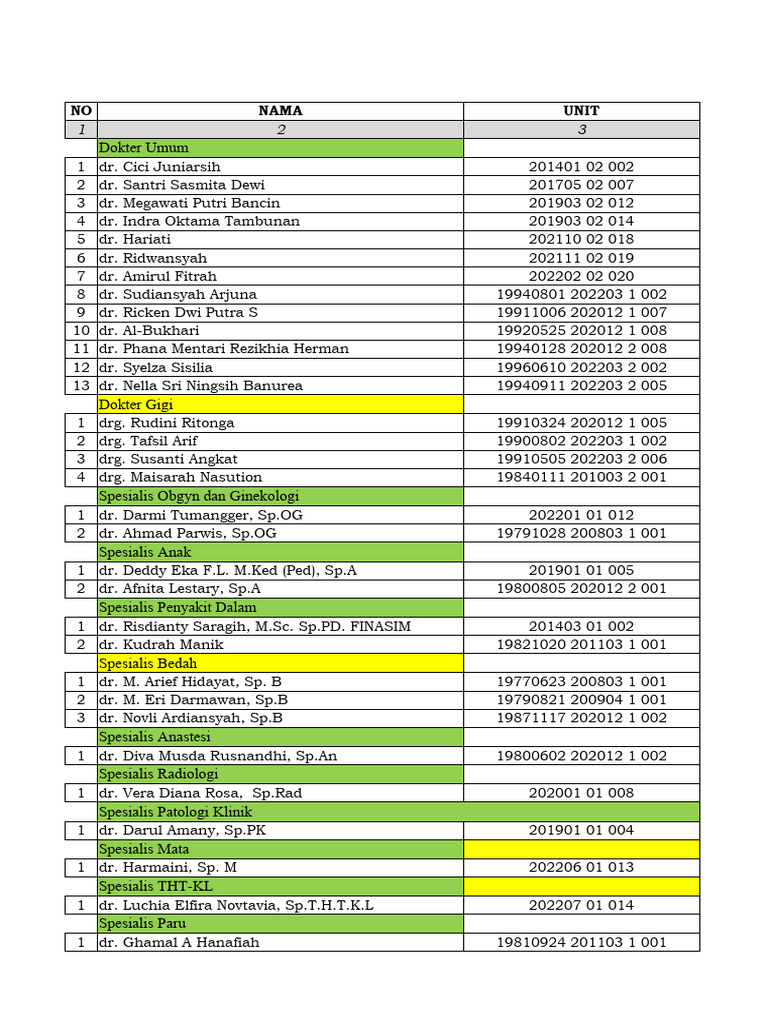 | NO | NAMA | UNIT |
|---|---|---|
| 1 | 2 | 3 |
| | Dokter Umum | |
| 1 | dr. Cici Juniarsih | 201401 02 002 |
| 2 | dr. Santri Sasmita Dewi | 201705 02 007 |
| 3 | dr. Megawati Putri Bancin | 201903 02 012 |
| 4 | dr. Indra Oktama Tambunan | 201903 02 014 |
| 5 | dr. Hariati | 202110 02 018 |
| 6 | dr. Ridwansyah | 202111 02 019 |
| 7 | dr. Amirul Fitrah | 202202 02 020 |
| 8 | dr. Sudiansyah Arjuna | 19940801 202203 1 002 |
| 9 | dr. Ricken Dwi Putra S | 19911006 202012 1 007 |
| 10 | dr. Al-Bukhari | 19920525 202012 1 008 |
| 11 | dr. Phana Mentari Rezikhia Herman | 19940128 202012 2 008 |
| 12 | dr. Syelza Sisilia | 19960610 202203 2 002 |
| 13 | dr. Nella Sri Ningsih Banurea | 19940911 202203 2 005 |
| | Dokter Gigi | |
| 1 | drg. Rudini Ritonga | 19910324 202012 1 005 |
| 2 | drg. Tafsil Arif | 19900802 202203 1 002 |
| 3 | drg. Susanti Angkat | 19910505 202203 2 006 |
| 4 | drg. Maisarah Nasution | 19840111 201003 2 001 |
| | Spesialis Obgyn dan Ginekologi | |
| 1 | dr. Darmi Tumangger, Sp.OG | 202201 01 012 |
| 2 | dr. Ahmad Parwis, Sp.OG | 19791028 200803 1 001 |
| | Spesialis Anak | |
| 1 | dr. Deddy Eka F.L. M.Ked (Ped), Sp.A | 201901 01 005 |
| 2 | dr. Afnita Lestary, Sp.A | 19800805 202012 2 001 |
| | Spesialis Penyakit Dalam | |
| 1 | dr. Risdianty Saragih, M.Sc. Sp.PD. FINASIM | 201403 01 002 |
| 2 | dr. Kudrah Manik | 19821020 201103 1 001 |
| | Spesialis Bedah | |
| 1 | dr. M. Arief Hidayat, Sp. B | 19770623 200803 1 001 |
| 2 | dr. M. Eri Darmawan, Sp.B | 19790821 200904 1 001 |
| 3 | dr. Novli Ardiansyah, Sp.B | 19871117 202012 1 002 |
| | Spesialis Anastesi | |
| 1 | dr. Diva Musda Rusnandhi, Sp.An | 19800602 202012 1 002 |
| | Spesialis Radiologi | |
| 1 | dr. Vera Diana Rosa, Sp.Rad | 202001 01 008 |
| | Spesialis Patologi Klinik | |
| 1 | dr. Darul Amany, Sp.PK | 201901 01 004 |
| | Spesialis Mata | |
| 1 | dr. Harmaini, Sp. M | 202206 01 013 |
| | Spesialis THT-KL | |
| 1 | dr. Luchia Elfira Novtavia, Sp.T.H.T.K.L | 202207 01 014 |
| | Spesialis Paru | |
| 1 | dr. Ghamal A Hanafiah | 19810924 201103 1 001 |